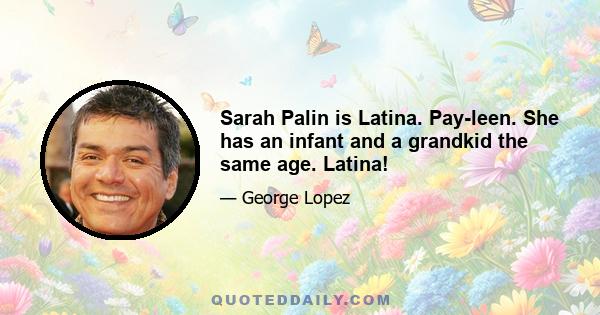 Sarah Palin is Latina. Pay-leen. She has an infant and a grandkid the same age. Latina!

— George Lopez

QUOTEDDAILY.COM